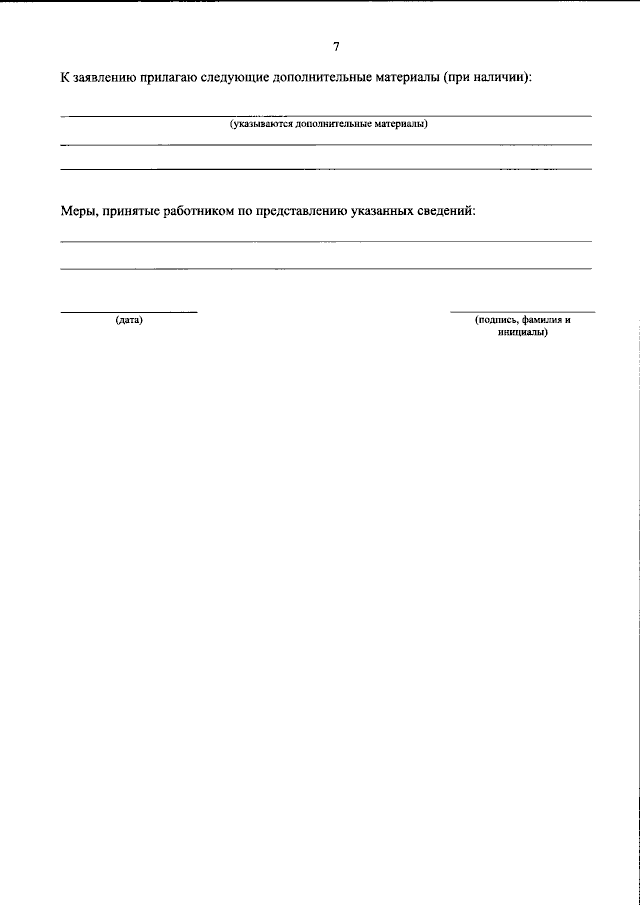 7

К заявлению прилагаю следующие дополнительные материалы (при наличии):

(указываются дополнительные материалы)

Меры, принятые работником по представлению указанных сведений:

(дата)

(подпись, фамилия и инициалы)